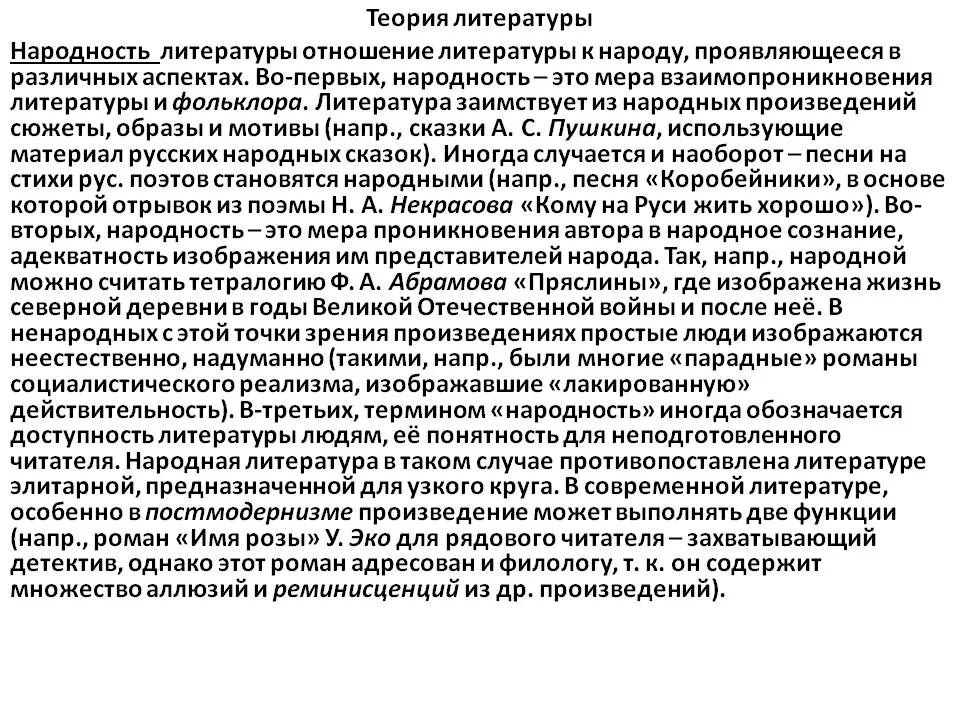 Теория литературы

Народность литературы отношение литературы к народу, проявляющееся в различных аспектах. Во-первых, народность – это мера взаимопроникновения литературы и фольклора. Литература заимствует из народных произведений сюжеты, образы и мотивы (напр., сказки А. С. Пушкина, использующие материал русских народных сказок). Иногда случается и наоборот – песни на стихи рус. поэтов становятся народными (напр., песня «Коробейники», в основе которой отрывок из поэмы Н. А. Некрасова «Кому на Руси жить хорошо»). Во-вторых, народность – это мера проникновения автора в народное сознание, адекватность изображения им представителей народа. Так, напр., народной можно считать тетралогию Ф. А. Абрамова «Пряслины», где изображена жизнь северной деревни в годы Великой Отечественной войны и после неё. В ненародных с этой точки зрения произведениях простые люди изображаются неестественно, надуманно (такими, напр., были многие «парадные» романы социалистического реализма, изображавшие «лакированную» действительность). В-третьих, термином «народность» иногда обозначается доступность литературы людям, её понятность для неподготовленного читателя. Народная литература в таком случае противопоставлена литературе элитарной, предназначенной для узкого круга. В современной литературе, особенно в постмодернизме произведение может выполнять две функции (напр., роман «Имя розы» У. Эко для рядового читателя – захватывающий детектив, однако этот роман адресован и филологу, т. к. он содержит множество аллюзий и реминисценций из др. произведений).